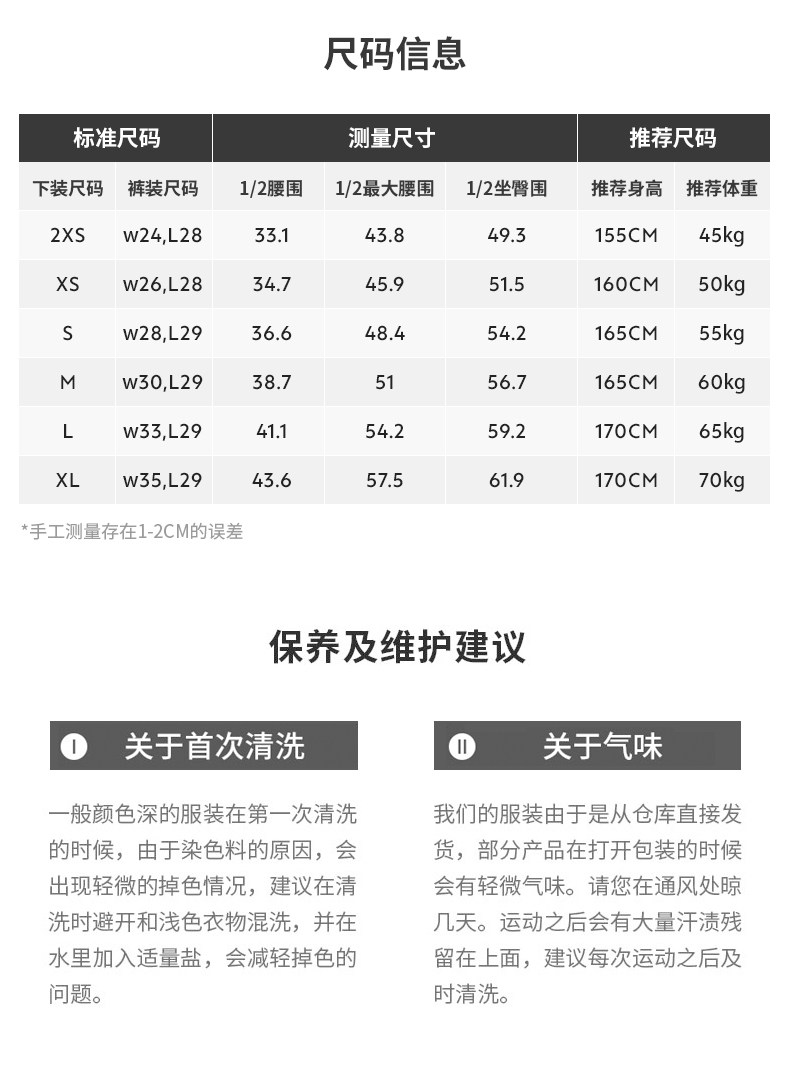 尺码信息

| 标准尺码 | | 测量尺寸 | | | 推荐尺码 | |
|---|---|---|---|---|---|---|
| 下装尺码 | 裤装尺码 | 1/2腰围 | 1/2最大腰围 | 1/2坐臀围 | 推荐身高 | 推荐体重 |
| 2XS | w24,L28 | 33.1 | 43.8 | 49.3 | 155CM | 45kg |
| XS | w26,L28 | 34.7 | 45.9 | 51.5 | 160CM | 50kg |
| S | w28,L29 | 36.6 | 48.4 | 54.2 | 165CM | 55kg |
| M | w30,L29 | 38.7 | 51 | 56.7 | 165CM | 60kg |
| L | w33,L29 | 41.1 | 54.2 | 59.2 | 170CM | 65kg |
| XL | w35,L29 | 43.6 | 57.5 | 61.9 | 170CM | 70kg |

*手工测量存在1-2CM的误差

保养及维护建议

I 关于首次清洗

一般颜色深的服装在第一次清洗的时候，由于染色料的原因，会出现轻微的掉色情况，建议在清洗时避开和浅色衣物混洗，并在水里加入适量盐，会减轻掉色的问题。

II 关于气味

我们的服装由于是从仓库直接发货，部分产品在打开包装的时候会有轻微气味。请您在通风处晾几天。运动之后会有大量汗渍残留在上面，建议每次运动之后及时清洗。